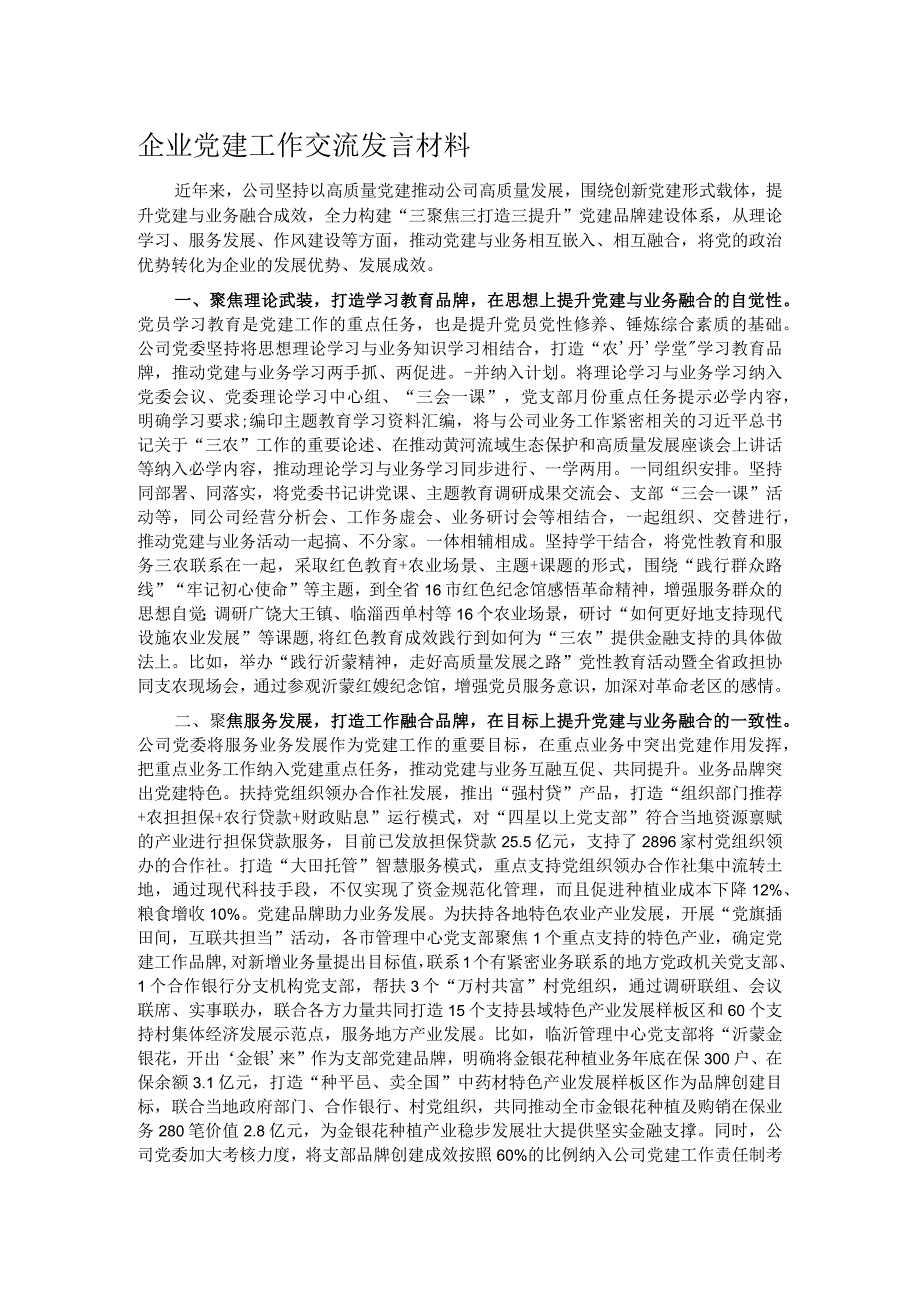 企业党建工作交流发言材料

近年来，公司坚持以高质量党建推动公司高质量发展，围绕创新党建形式载体，提升党建与业务融合成效，全力构建“三聚焦三打造三提升”党建品牌建设体系，从理论学习、服务发展、作风建设等方面，推动党建与业务相互嵌入、相互融合，将党的政治优势转化为企业的发展优势、发展成效。

一、聚焦理论武装，打造学习教育品牌，在思想上提升党建与业务融合的自觉性。党员学习教育是党建工作的重点任务，也是提升党员党性修养、锤炼综合素质的基础。公司党委坚持将思想理论学习与业务知识学习相结合，打造“农’丹’学堂”学习教育品牌，推动党建与业务学习两手抓、两促进。-并纳入计划。将理论学习与业务学习纳入党委会议、党委理论学习中心组、“三会一课”，党支部月份重点任务提示必学内容，明确学习要求;编印主题教育学习资料汇编，将与公司业务工作紧密相关的习近平总书记关于“三农”工作的重要论述、在推动黄河流域生态保护和高质量发展座谈会上讲话等纳入必学内容，推动理论学习与业务学习同步进行、一学两用。一同组织安排。坚持同部署、同落实，将党委书记讲党课、主题教育调研成果交流会、支部“三会一课”活动等，同公司经营分析会、工作务虚会、业务研讨会等相结合，一起组织、交替进行，推动党建与业务活动一起搞、不分家。一体相辅相成。坚持学干结合，将党性教育和服务三农联系在一起，采取红色教育+农业场景、主题+课题的形式，围绕“践行群众路线”“牢记初心使命”等主题，到全省16市红色纪念馆感悟革命精神，增强服务群众的思想自觉;调研广饶大王镇、临淄西单村等16个农业场景，研讨“如何更好地支持现代设施农业发展”等课题,将红色教育成效践行到如何为“三农”提供金融支持的具体做法上。比如，举办“践行沂蒙精神，走好高质量发展之路”党性教育活动暨全省政担协同支农现场会，通过参观沂蒙红嫂纪念馆，增强党员服务意识，加深对革命老区的感情。

二、聚焦服务发展，打造工作融合品牌，在目标上提升党建与业务融合的一致性。公司党委将服务业务发展作为党建工作的重要目标，在重点业务中突出党建作用发挥，把重点业务工作纳入党建重点任务，推动党建与业务互融互促、共同提升。业务品牌突出党建特色。扶持党组织领办合作社发展，推出“强村贷”产品，打造“组织部门推荐+农担担保+农行贷款+财政贴息”运行模式，对“四星以上党支部”符合当地资源禀赋的产业进行担保贷款服务，目前已发放担保贷款25.5亿元，支持了2896家村党组织领办的合作社。打造“大田托管”智慧服务模式，重点支持党组织领办合作社集中流转土地，通过现代科技手段，不仅实现了资金规范化管理，而且促进种植业成本下降12%、粮食增收10%。党建品牌助力业务发展。为扶持各地特色农业产业发展，开展“党旗插田间，互联共担当”活动，各市管理中心党支部聚焦1个重点支持的特色产业，确定党建工作品牌，对新增业务量提出目标值，联系1个有紧密业务联系的地方党政机关党支部、1个合作银行分支机构党支部，帮扶3个“万村共富”村党组织，通过调研联组、会议联席、实事联办，联合各方力量共同打造15个支持县域特色产业发展样板区和60个支持村集体经济发展示范点，服务地方产业发展。比如，临沂管理中心党支部将“沂蒙金银花，开出‘金银’来”作为支部党建品牌，明确将金银花种植业务年底在保300户、在保余额3.1亿元，打造“种平邑、卖全国”中药材特色产业发展样板区作为品牌创建目标，联合当地政府部门、合作银行、村党组织，共同推动全市金银花种植及购销在保业务280笔价值2.8亿元，为金银花种植产业稳步发展壮大提供坚实金融支撑。同时，公司党委加大考核力度，将支部品牌创建成效按照60%的比例纳入公司党建工作责任制考